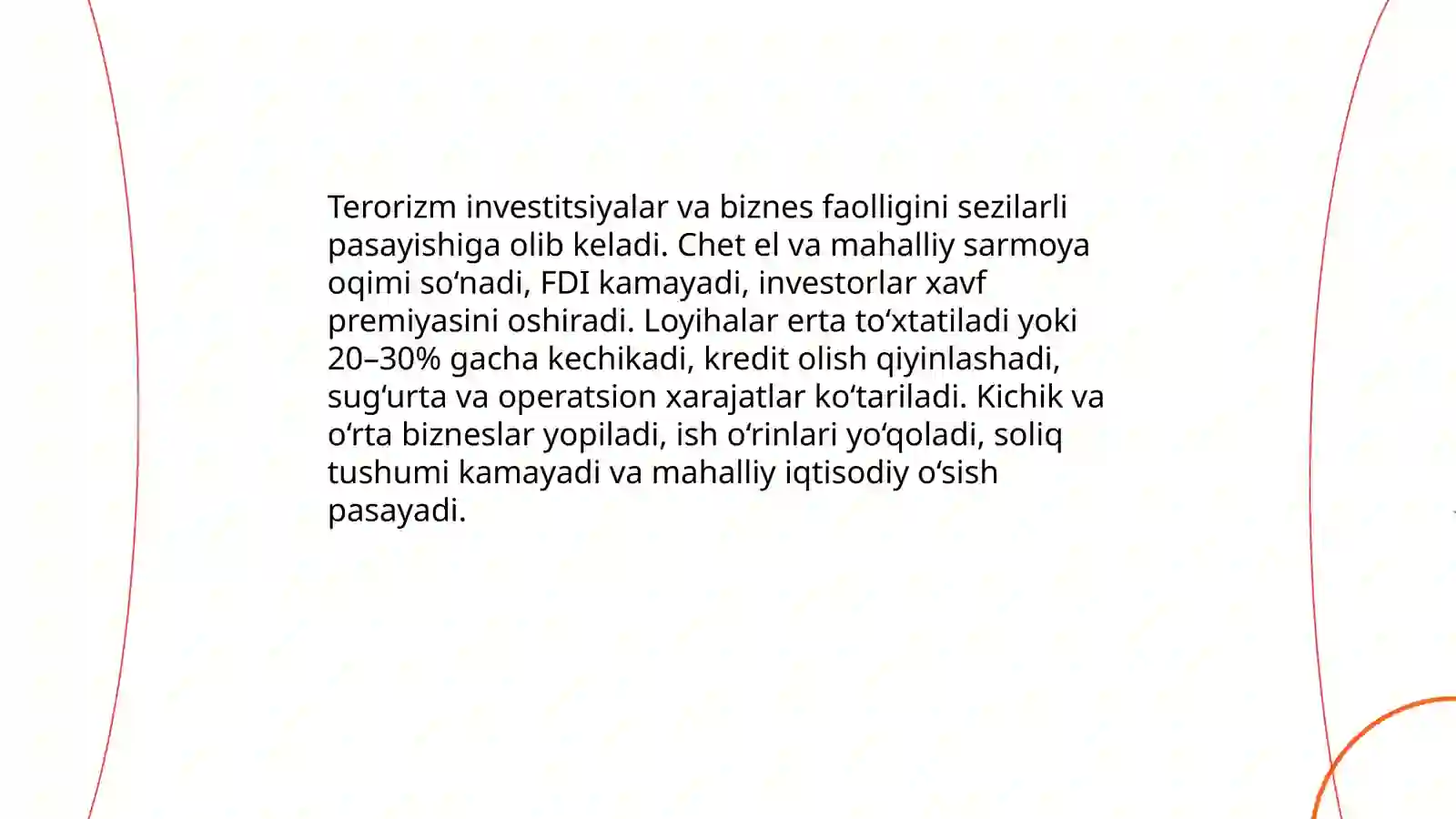 Terorizm investitsiyalar va biznes faolligini sezilarli pasayishiga olib keladi. Chet el va mahalliy sarmoya oqimi so‘nadi, FDI kamayadi, investorlar xavf premiyasini oshiradi. Loyihalar erta to‘xtatiladi yoki 20–30% gacha kechikadi, kredit olish qiyinlashadi, sug‘urta va operatsion xarajatlar ko‘tariladi. Kichik va o‘rta bizneslar yopiladi, ish o‘rinlari yo‘qoladi, soliq tushumi kamayadi va mahalliy iqtisodiy o‘sish pasayadi.